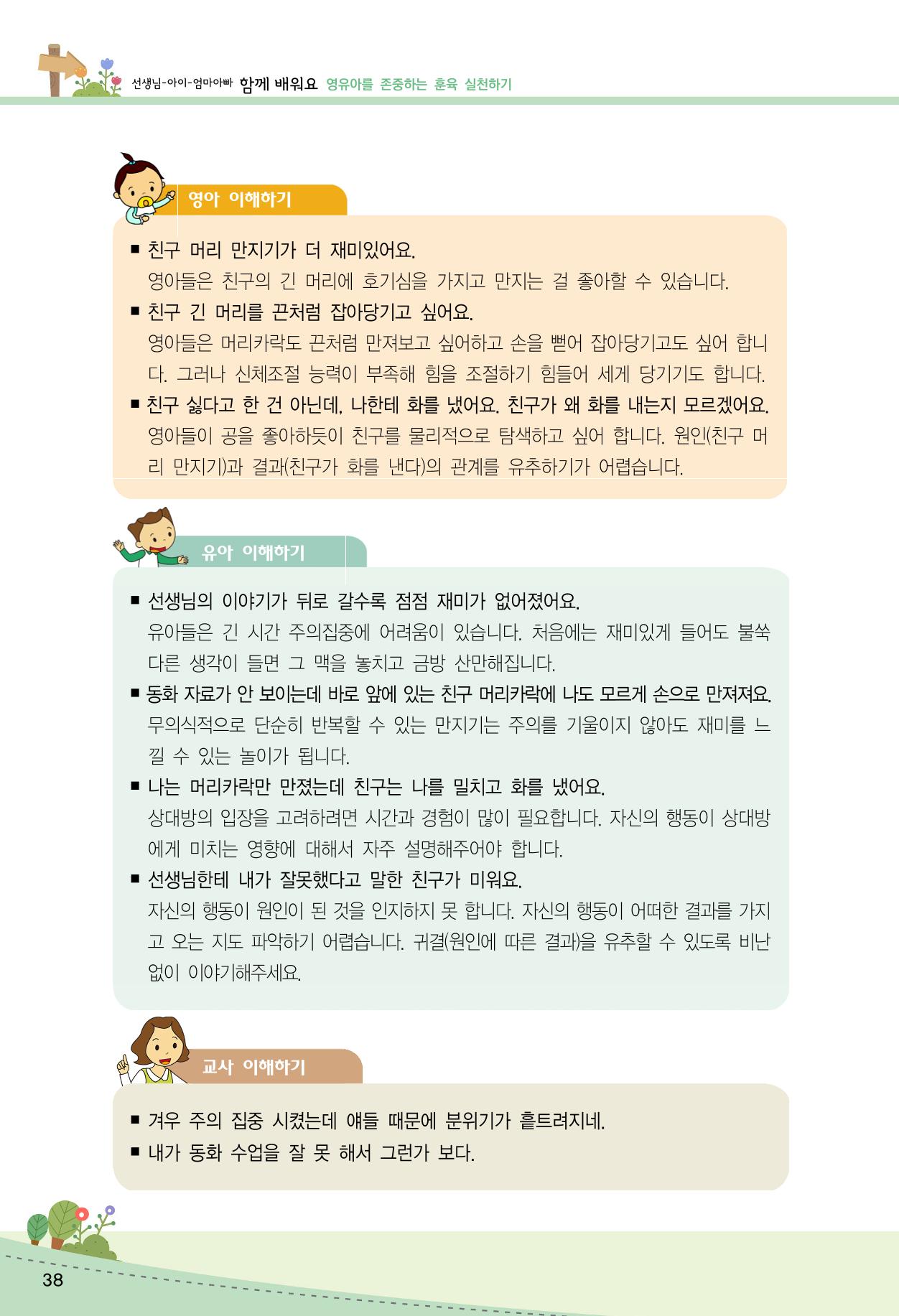 선생님-아이-엄마아빠 함께 배워요 영유아를 존중하는 훈육 실천하기

영아 이해하기

■ 친구 머리 만지기가 더 재미있어요.
영아들은 친구의 긴 머리에 호기심을 가지고 만지는 걸 좋아할 수 있습니다.

■ 친구 긴 머리를 끈처럼 잡아당기고 싶어요.
영아들은 머리카락도 끈처럼 만져보고 싶어하고 손을 뻗어 잡아당기고도 싶어 합니다. 그러나 신체조절 능력이 부족해 힘을 조절하기 힘들어 세게 당기기도 합니다.

■ 친구 싫다고 한 건 아닌데, 나한테 화를 냈어요. 친구가 왜 화를 내는지 모르겠어요.
영아들이 공을 좋아하듯이 친구를 물리적으로 탐색하고 싶어 합니다. 원인(친구 머리 만지기)과 결과(친구가 화를 낸다)의 관계를 유추하기가 어렵습니다.

유아 이해하기

■ 선생님의 이야기가 뒤로 갈수록 점점 재미가 없어졌어요.
유아들은 긴 시간 주의집중에 어려움이 있습니다. 처음에는 재미있게 들어도 불쑥 다른 생각이 들면 그 맥을 놓치고 금방 산만해집니다.

■ 동화 자료가 안 보이는데 바로 앞에 있는 친구 머리카락에 나도 모르게 손으로 만져져요.
무의식적으로 단순히 반복할 수 있는 만지기는 주의를 기울이지 않아도 재미를 느낄 수 있는 놀이가 됩니다.

■ 나는 머리카락만 만졌는데 친구는 나를 밀치고 화를 냈어요.
상대방의 입장을 고려하려면 시간과 경험이 많이 필요합니다. 자신의 행동이 상대방에게 미치는 영향에 대해서 자주 설명해주어야 합니다.

■ 선생님한테 내가 잘못했다고 말한 친구가 미워요.
자신의 행동이 원인이 된 것을 인지하지 못 합니다. 자신의 행동이 어떠한 결과를 가지고 오는 지도 파악하기 어렵습니다. 귀결(원인에 따른 결과)을 유추할 수 있도록 비난 없이 이야기해주세요.

교사 이해하기

■ 겨우 주의 집중 시켰는데 얘들 때문에 분위기가 흩트려지네.
■ 내가 동화 수업을 잘 못 해서 그런가 보다.

38